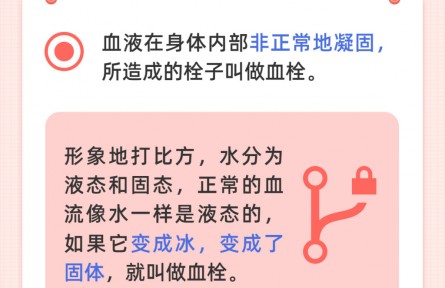 血液在身体内部非正常地凝固，所造成的栓子叫做血栓。

形象地打比方，水分为液态和固态，正常的血流像水一样是液态的，如果它变成冰，变成了固体，就叫做血栓。